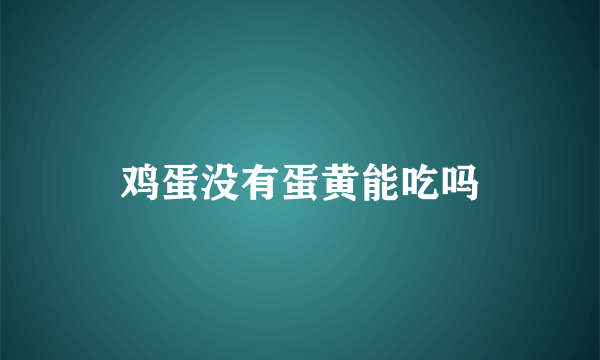 鸡蛋没有蛋黄能吃吗